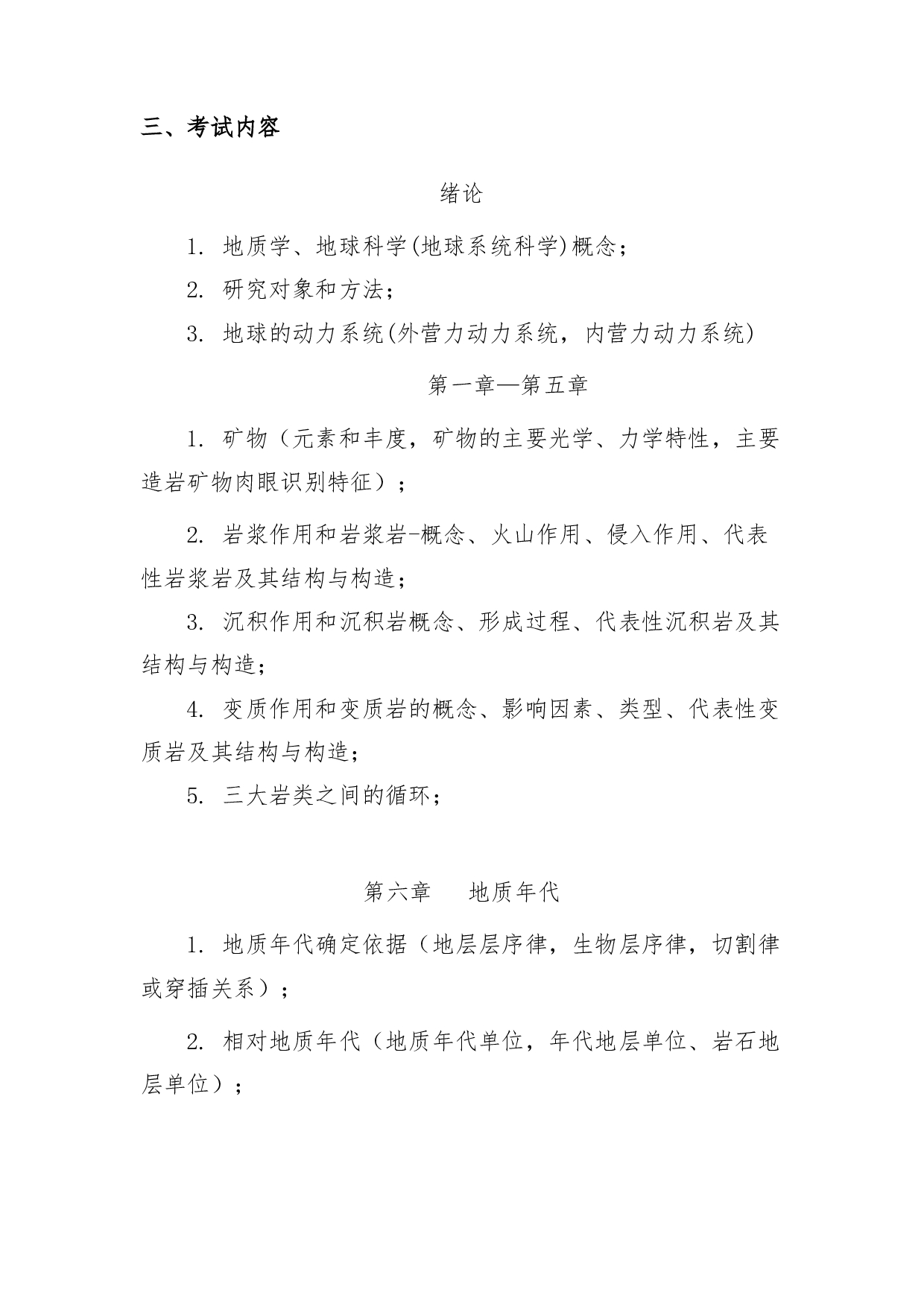 三、考试内容

绪论

1. 地质学、地球科学(地球系统科学)概念；

2. 研究对象和方法；

3. 地球的动力系统(外营力动力系统，内营力动力系统)

第一章—第五章

1. 矿物（元素和丰度，矿物的主要光学、力学特性，主要造岩矿物肉眼识别特征）；

2. 岩浆作用和岩浆岩-概念、火山作用、侵入作用、代表性岩浆岩及其结构与构造；

3. 沉积作用和沉积岩概念、形成过程、代表性沉积岩及其结构与构造；

4. 变质作用和变质岩的概念、影响因素、类型、代表性变质岩及其结构与构造；

5. 三大岩类之间的循环；

第六章　地质年代

1. 地质年代确定依据（地层层序律，生物层序律，切割律或穿插关系）；

2. 相对地质年代（地质年代单位，年代地层单位、岩石地层单位）；